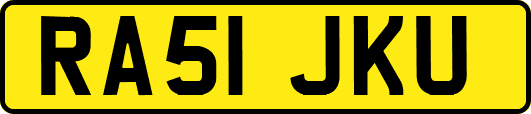 RA51 JKU